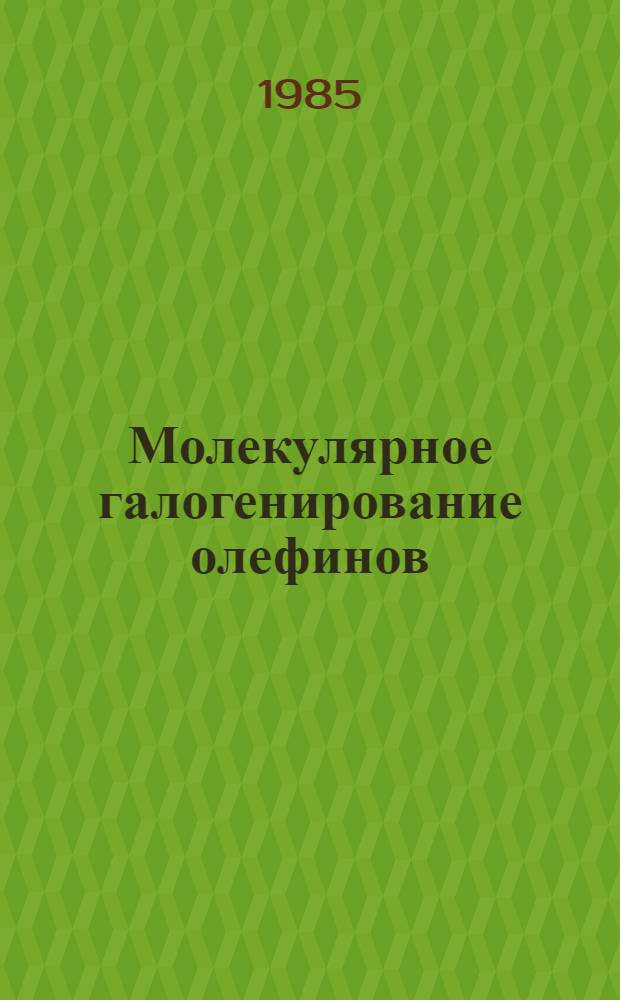 1985

Молекулярное галогенирование олефинов